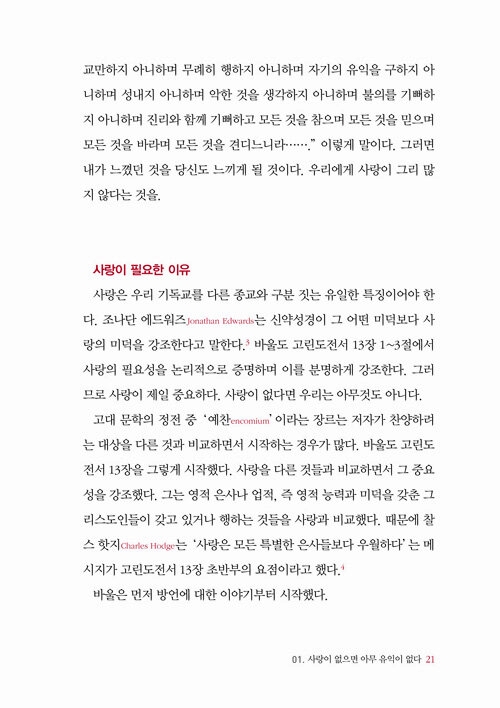 교만하지 아니하며 무례히 행하지 아니하며 자기의 유익을 구하지 아니하며 성내지 아니하며 악한 것을 생각하지 아니하며 불의를 기뻐하지 아니하며 진리와 함께 기뻐하고 모든 것을 참으며 모든 것을 믿으며 모든 것을 바라며 모든 것을 견디느니라……." 이렇게 말이다. 그러면 내가 느꼈던 것을 당신도 느끼게 될 것이다. 우리에게 사랑이 그리 많지 않다는 것을.

사랑이 필요한 이유

사랑은 우리 기독교를 다른 종교와 구분 짓는 유일한 특징이어야 한다. 조나단 에드워즈Jonathan Edwards는 신약성경이 그 어떤 미덕보다 사랑의 미덕을 강조한다고 말한다.$^3$ 바울도 고린도전서 13장 1~3절에서 사랑의 필요성을 논리적으로 증명하며 이를 분명하게 강조한다. 그러므로 사랑이 제일 중요하다. 사랑이 없다면 우리는 아무것도 아니다.

고대 문학의 정전 중 '예찬encomium'이라는 장르는 저자가 찬양하려는 대상을 다른 것과 비교하면서 시작하는 경우가 많다. 바울도 고린도전서 13장을 그렇게 시작했다. 사랑을 다른 것들과 비교하면서 그 중요성을 강조했다. 그는 영적 은사나 업적, 즉 영적 능력과 미덕을 갖춘 그리스도인들이 갖고 있거나 행하는 것들을 사랑과 비교했다. 때문에 찰스 핫지Charles Hodge는 '사랑은 모든 특별한 은사들보다 우월하다'는 메시지가 고린도전서 13장 초반부의 요점이라고 했다.$^4$

바울은 먼저 방언에 대한 이야기부터 시작했다.

01. 사랑이 없으면 아무 유익이 없다 21